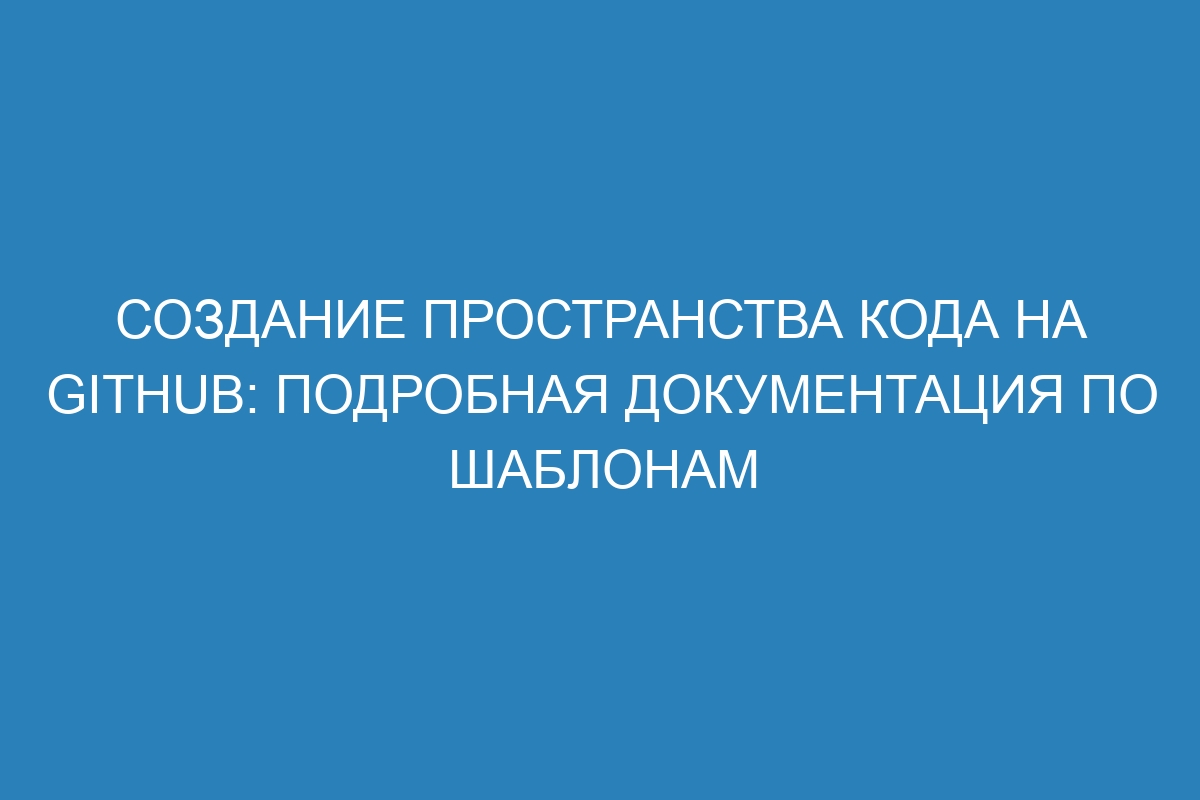 СОЗДАНИЕ ПРОСТРАНСТВА КОДА НА GITHUB: ПОДРОБНАЯ ДОКУМЕНТАЦИЯ ПО ШАБЛОНАМ